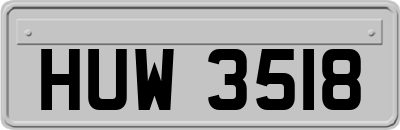 HUW 3518